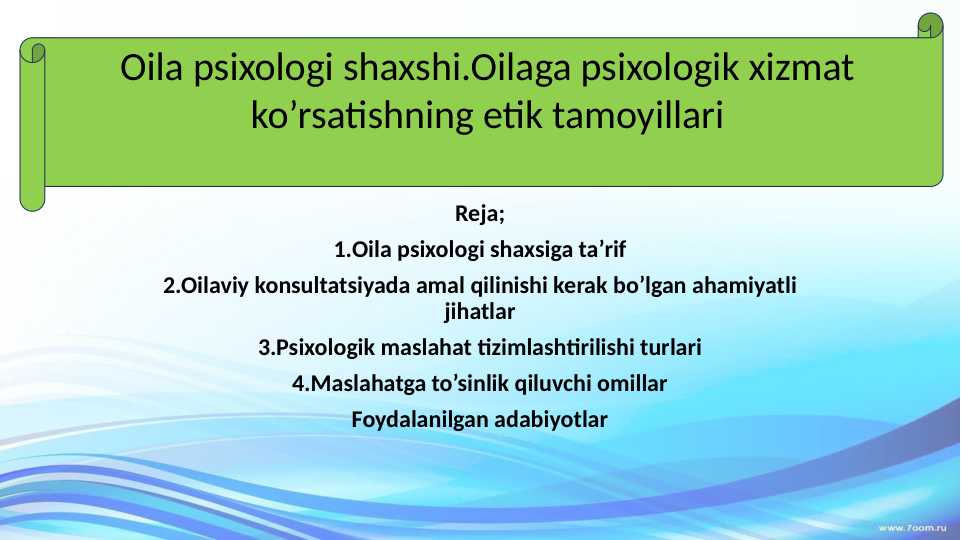 Oila psixologi shaxshi.Oilaga psixologik xizmat ko’rsatishning etik tamoyillari

Reja;

1.Oila psixologi shaxsiga ta’rif

2.Oilaviy konsultatsiyada amal qilinishi kerak bo’lgan ahamiyatli jihatlar

3.Psixologik maslahat tizimlashtirilishi turlari

4.Maslahatga to’sinlik qiluvchi omillar

Foydalanilgan adabiyotlar

www.7oom.ru